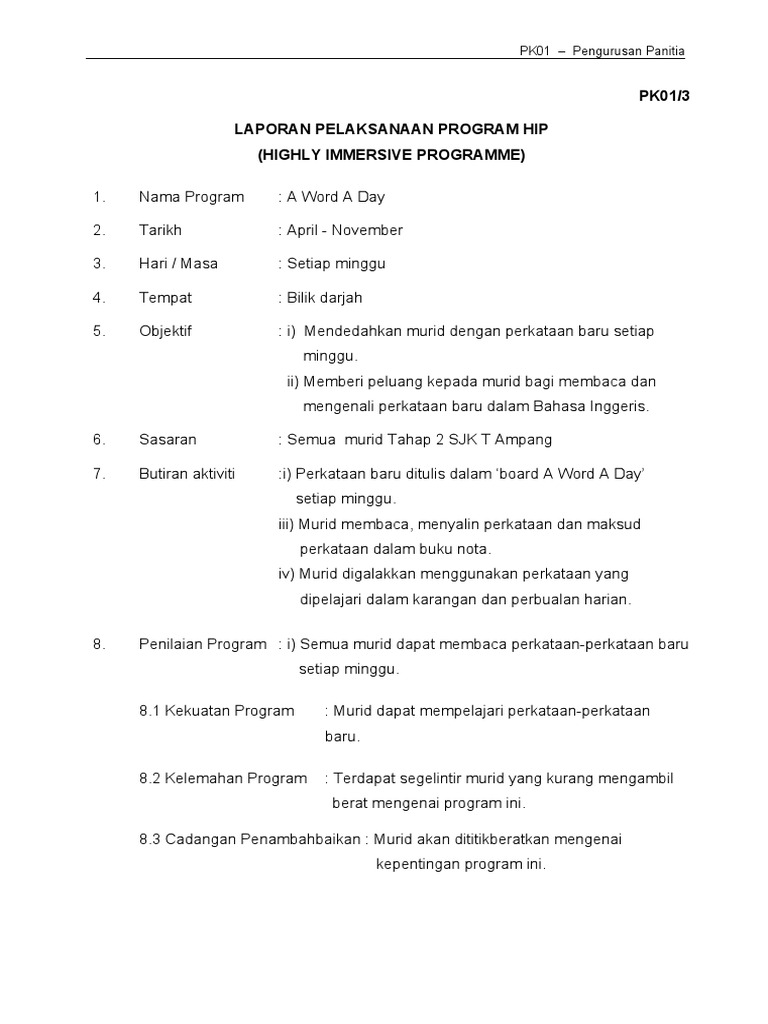 PK01 – Pengurusan Panitia

PK01/3

LAPORAN PELAKSANAAN PROGRAM HIP
(HIGHLY IMMERSIVE PROGRAMME)

1. Nama Program : A Word A Day

2. Tarikh : April - November

3. Hari / Masa : Setiap minggu

4. Tempat : Bilik darjah

5. Objektif : i) Mendedahkan murid dengan perkataan baru setiap minggu.
ii) Memberi peluang kepada murid bagi membaca dan mengenali perkataan baru dalam Bahasa Inggeris.

6. Sasaran : Semua murid Tahap 2 SJK T Ampang

7. Butiran aktiviti :i) Perkataan baru ditulis dalam 'board A Word A Day' setiap minggu.
iii) Murid membaca, menyalin perkataan dan maksud perkataan dalam buku nota.
iv) Murid digalakkan menggunakan perkataan yang dipelajari dalam karangan dan perbualan harian.

8. Penilaian Program : i) Semua murid dapat membaca perkataan-perkataan baru setiap minggu.

8.1 Kekuatan Program : Murid dapat mempelajari perkataan-perkataan baru.

8.2 Kelemahan Program : Terdapat segelintir murid yang kurang mengambil berat mengenai program ini.

8.3 Cadangan Penambahbaikan : Murid akan dititikberatkan mengenai kepentingan program ini.